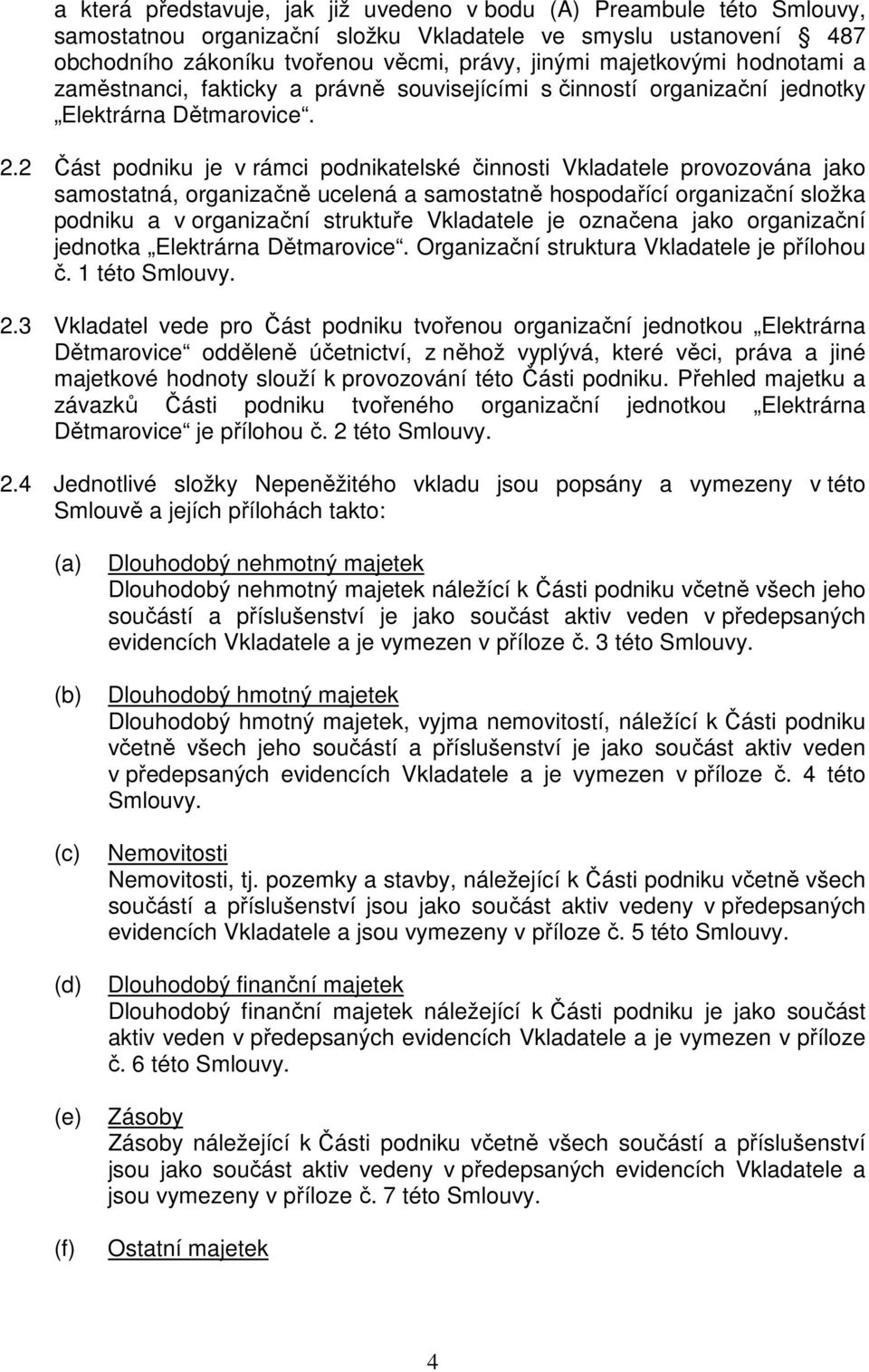 a která představuje, jak již uvedeno v bodu (A) Preambule této Smlouvy, samostatnou organizační složku Vkladatele ve smyslu ustanovení 487 obchodního zákoníku tvořenou věcmi, právy, jinými majetkovými hodnotami a zaměstnanci, fakticky a právně souvisejícími s činností organizační jednotky „Elektrárna Dětmarovice“.

2.2 Část podniku je v rámci podnikatelské činnosti Vkladatele provozována jako samostatná, organizačně ucelená a samostatně hospodařící organizační složka podniku a v organizační struktuře Vkladatele je označena jako organizační jednotka „Elektrárna Dětmarovice“. Organizační struktura Vkladatele je přílohou č. 1 této Smlouvy.

2.3 Vkladatel vede pro Část podniku tvořenou organizační jednotkou „Elektrárna Dětmarovice“ odděleně účetnictví, z něhož vyplývá, které věci, práva a jiné majetkové hodnoty slouží k provozování této Části podniku. Přehled majetku a závazků Části podniku tvořeného organizační jednotkou „Elektrárna Dětmarovice“ je přílohou č. 2 této Smlouvy.

2.4 Jednotlivé složky Nepeněžitého vkladu jsou popsány a vymezeny v této Smlouvě a jejích přílohách takto:

(a) Dlouhodobý nehmotný majetek
Dlouhodobý nehmotný majetek náležící k Části podniku včetně všech jeho součástí a příslušenství je jako součást aktiv veden v předepsaných evidencích Vkladatele a je vymezen v příloze č. 3 této Smlouvy.

(b) Dlouhodobý hmotný majetek
Dlouhodobý hmotný majetek, vyjma nemovitostí, náležící k Části podniku včetně všech jeho součástí a příslušenství je jako součást aktiv veden v předepsaných evidencích Vkladatele a je vymezen v příloze č. 4 této Smlouvy.

(c) Nemovitosti
Nemovitosti, tj. pozemky a stavby, náležející k Části podniku včetně všech součástí a příslušenství jsou jako součást aktiv vedeny v předepsaných evidencích Vkladatele a jsou vymezeny v příloze č. 5 této Smlouvy.

(d) Dlouhodobý finanční majetek
Dlouhodobý finanční majetek náležející k Části podniku je jako součást aktiv veden v předepsaných evidencích Vkladatele a je vymezen v příloze č. 6 této Smlouvy.

(e) Zásoby
Zásoby náležející k Části podniku včetně všech součástí a příslušenství jsou jako součást aktiv vedeny v předepsaných evidencích Vkladatele a jsou vymezeny v příloze č. 7 této Smlouvy.

(f) Ostatní majetek

4